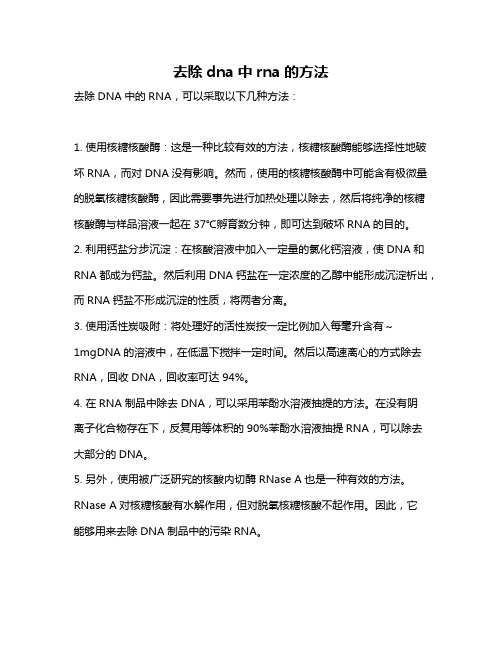 去除 dna 中 rna 的方法

去除 DNA 中的 RNA，可以采取以下几种方法：

1. 使用核糖核酸酶：这是一种比较有效的方法，核糖核酸酶能够选择性地破坏 RNA，而对 DNA 没有影响。然而，使用的核糖核酸酶中可能含有极微量的脱氧核糖核酸酶，因此需要事先进行加热处理以除去，然后将纯净的核糖核酸酶与样品溶液一起在 37°C孵育数分钟，即可达到破坏 RNA 的目的。

2. 利用钙盐分步沉淀：在核酸溶液中加入一定量的氯化钙溶液，使 DNA 和 RNA 都成为钙盐。然后利用 DNA 钙盐在一定浓度的乙醇中能形成沉淀析出，而 RNA 钙盐不形成沉淀的性质，将两者分离。

3. 使用活性炭吸附：将处理好的活性炭按一定比例加入每毫升含有~1mgDNA 的溶液中，在低温下搅拌一定时间。然后以高速离心的方式除去 RNA，回收 DNA，回收率可达 94%。

4. 在 RNA 制品中除去 DNA，可以采用苯酚水溶液抽提的方法。在没有阴离子化合物存在下，反复用等体积的 90%苯酚水溶液抽提 RNA，可以除去大部分的 DNA。

5. 另外，使用被广泛研究的核酸内切酶 RNase A 也是一种有效的方法。RNase A 对核糖核酸有水解作用，但对脱氧核糖核酸不起作用。因此，它能够用来去除 DNA 制品中的污染 RNA。